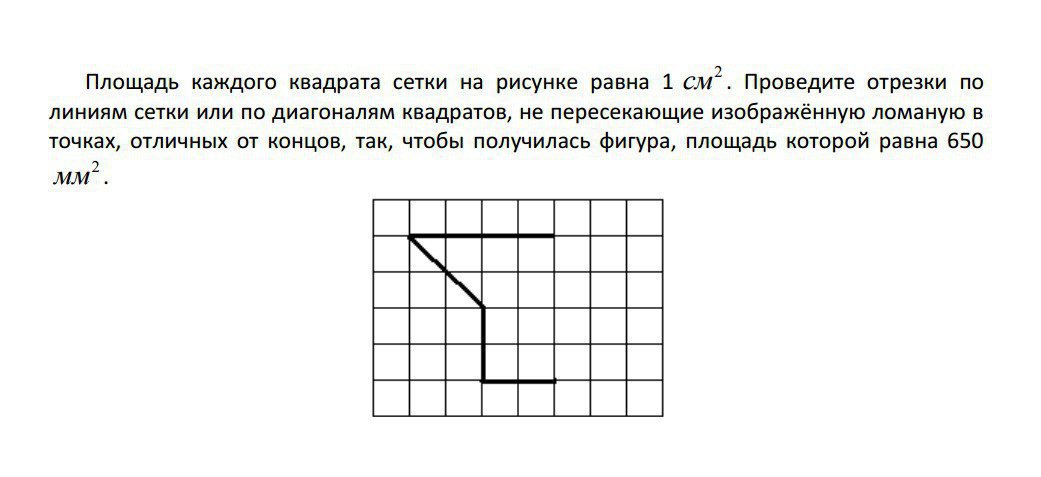 Площадь каждого квадрата сетки на рисунке равна 1 $см^2$. Проведите отрезки по линиям сетки или по диагоналям квадратов, не пересекающие изображённую ломаную в точках, отличных от концов, так, чтобы получилась фигура, площадь которой равна 650 $мм^2$.